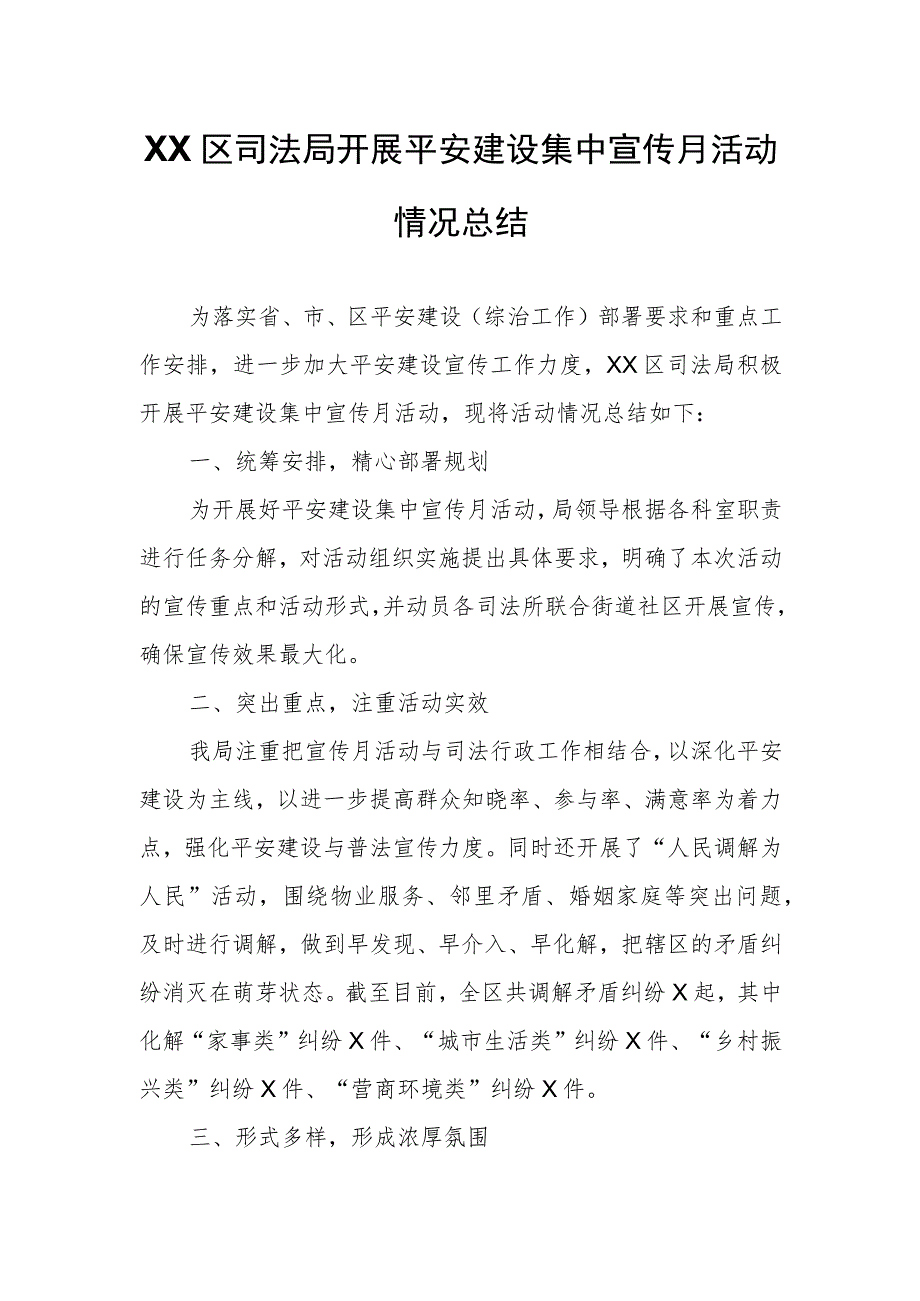 XX区司法局开展平安建设集中宣传月活动情况总结

为落实省、市、区平安建设（综治工作）部署要求和重点工作安排，进一步加大平安建设宣传工作力度，XX区司法局积极开展平安建设集中宣传月活动，现将活动情况总结如下：

一、统筹安排，精心部署规划

为开展好平安建设集中宣传月活动，局领导根据各科室职责进行任务分解，对活动组织实施提出具体要求，明确了本次活动的宣传重点和活动形式，并动员各司法所联合街道社区开展宣传，确保宣传效果最大化。

二、突出重点，注重活动实效

我局注重把宣传月活动与司法行政工作相结合，以深化平安建设为主线，以进一步提高群众知晓率、参与率、满意率为着力点，强化平安建设与普法宣传力度。同时还开展了“人民调解为人民”活动，围绕物业服务、邻里矛盾、婚姻家庭等突出问题，及时进行调解，做到早发现、早介入、早化解，把辖区的矛盾纠纷消灭在萌芽状态。截至目前，全区共调解矛盾纠纷X起，其中化解“家事类”纠纷X件、“城市生活类”纠纷X件、“乡村振兴类”纠纷X件、“营商环境类”纠纷X件。

三、形式多样，形成浓厚氛围